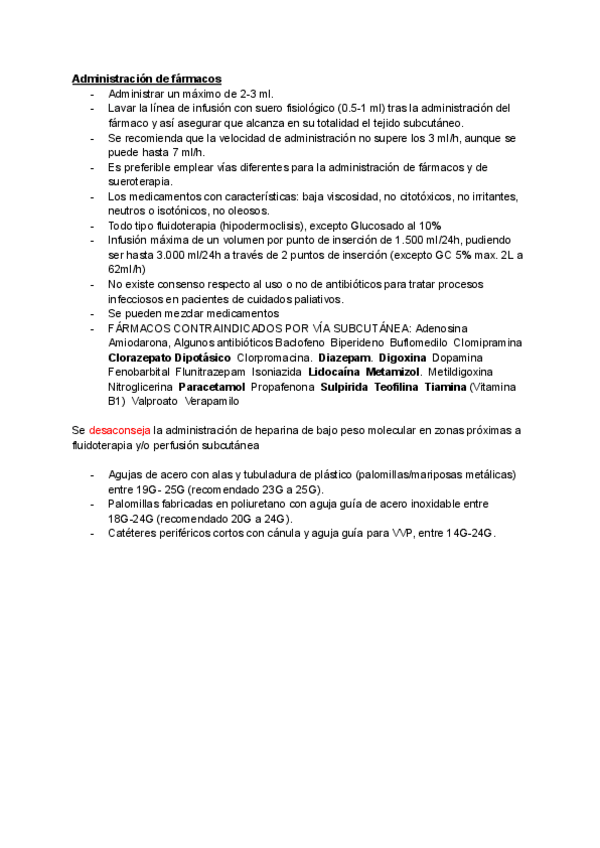 Administración de fármacos

- Administrar un máximo de 2-3 ml.
- Lavar la línea de infusión con suero fisiológico (0.5-1 ml) tras la administración del fármaco y así asegurar que alcanza en su totalidad el tejido subcutáneo.
- Se recomienda que la velocidad de administración no supere los 3 ml/h, aunque se puede hasta 7 ml/h.
- Es preferible emplear vías diferentes para la administración de fármacos y de sueroterapia.
- Los medicamentos con características: baja viscosidad, no citotóxicos, no irritantes, neutros o isotónicos, no oleosos.
- Todo tipo fluidoterapia (hipodermoclisis), excepto Glucosado al 10%
- Infusión máxima de un volumen por punto de inserción de 1.500 ml/24h, pudiendo ser hasta 3.000 ml/24h a través de 2 puntos de inserción (excepto GC 5% max. 2L a 62ml/h)
- No existe consenso respecto al uso o no de antibióticos para tratar procesos infecciosos en pacientes de cuidados paliativos.
- Se pueden mezclar medicamentos
- FÁRMACOS CONTRAINDICADOS POR VÍA SUBCUTÁNEA: Adenosina Amiodarona, Algunos antibióticos Baclofeno Biperideno Buflomedilo Clomipramina Clorazepato Dipotásico Clorpromacina. Diazepam. Digoxina Dopamina Fenobarbital Flunitrazepam Isoniazida Lidocaína Metamizol. Metildigoxina Nitroglicerina Paracetamol Propafenona Sulpirida Teofilina Tiamina (Vitamina B1) Valproato Verapamilo

Se desaconseja la administración de heparina de bajo peso molecular en zonas próximas a fluidoterapia y/o perfusión subcutánea

- Agujas de acero con alas y tubuladura de plástico (palomillas/mariposas metálicas) entre 19G- 25G (recomendado 23G a 25G).
- Palomillas fabricadas en poliuretano con aguja guía de acero inoxidable entre 18G-24G (recomendado 20G a 24G).
- Catéteres periféricos cortos con cánula y aguja guía para VVP, entre 14G-24G.